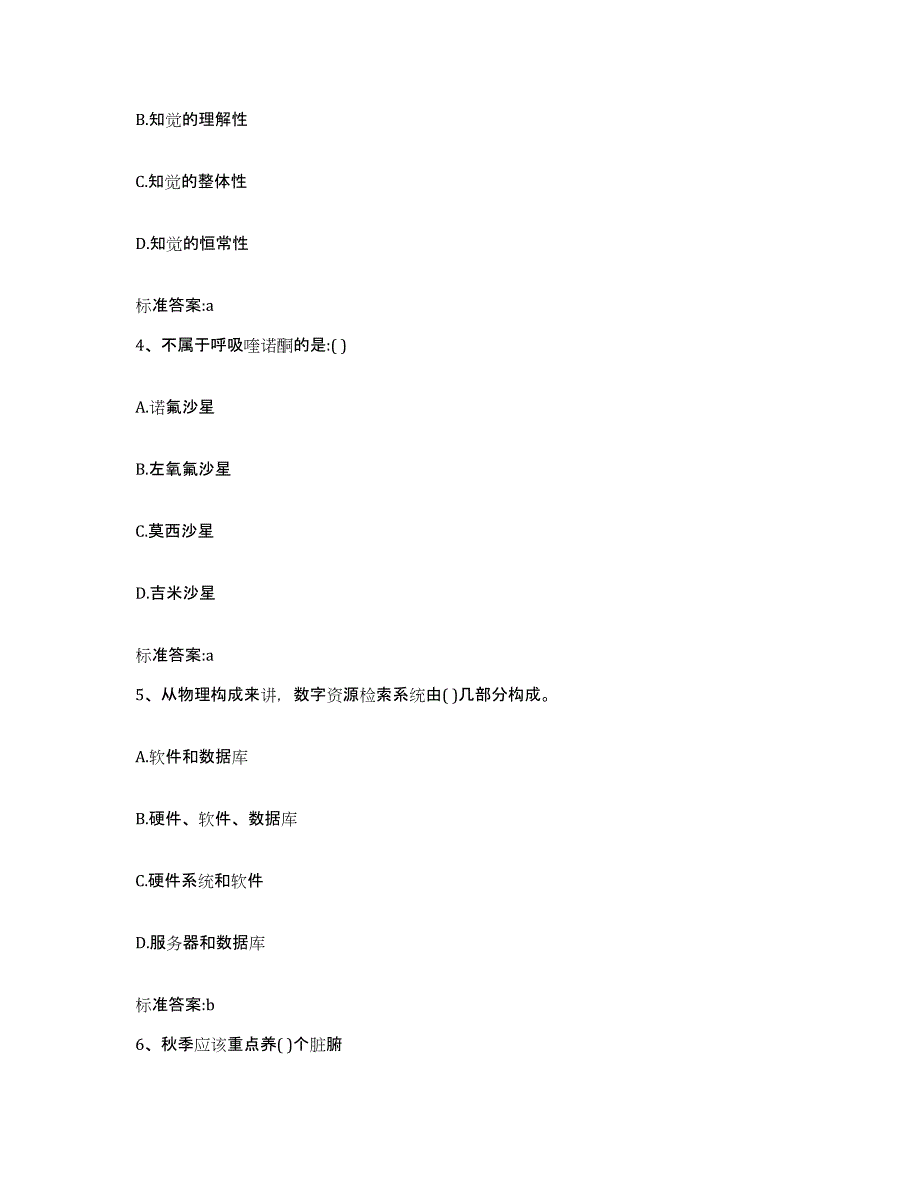 B.知觉的理解性

C.知觉的整体性

D.知觉的恒常性

标准答案:a

4、不属于呼吸喹诺酮的是:( )

A.诺氟沙星

B.左氧氟沙星

C.莫西沙星

D.吉米沙星

标准答案:a

5、从物理构成来讲，数字资源检索系统由( )几部分构成。

A.软件和数据库

B.硬件、软件、数据库

C.硬件系统和软件

D.服务器和数据库

标准答案:b

6、秋季应该重点养( )个脏腑